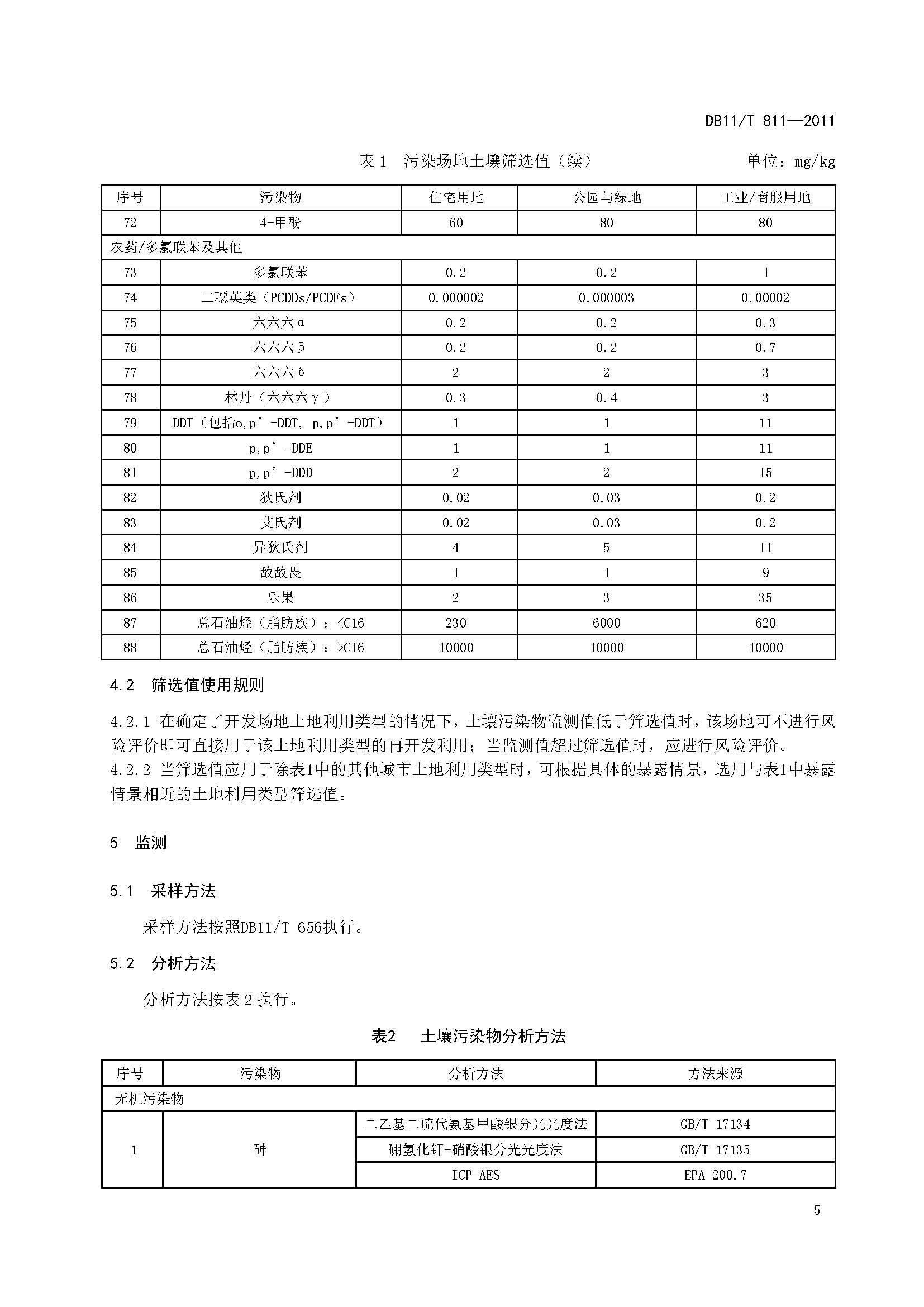 DB11/T 811—2011

表 1 污染场地土壤筛选值（续） 单位：mg/kg

| 序号 | 污染物 | 住宅用地 | 公园与绿地 | 工业/商服用地 |
|---|---|---|---|---|
| 72 | 4-甲酚 | 60 | 80 | 80 |
| 农药/多氯联苯及其他 | | | | |
| 73 | 多氯联苯 | 0.2 | 0.2 | 1 |
| 74 | 二噁英类（PCDDs/PCDFs） | 0.000002 | 0.000003 | 0.00002 |
| 75 | 六六六α | 0.2 | 0.2 | 0.3 |
| 76 | 六六六β | 0.2 | 0.2 | 0.7 |
| 77 | 六六六δ | 2 | 2 | 3 |
| 78 | 林丹（六六六γ） | 0.3 | 0.4 | 3 |
| 79 | DDT（包括o,p’-DDT, p,p’-DDT） | 1 | 1 | 11 |
| 80 | p,p’-DDE | 1 | 1 | 11 |
| 81 | p,p’-DDD | 2 | 2 | 15 |
| 82 | 狄氏剂 | 0.02 | 0.03 | 0.2 |
| 83 | 艾氏剂 | 0.02 | 0.03 | 0.2 |
| 84 | 异狄氏剂 | 4 | 5 | 11 |
| 85 | 敌敌畏 | 1 | 1 | 9 |
| 86 | 乐果 | 2 | 3 | 35 |
| 87 | 总石油烃（脂肪族）：<C16 | 230 | 6000 | 620 |
| 88 | 总石油烃（脂肪族）：>C16 | 10000 | 10000 | 10000 |

4.2 筛选值使用规则

4.2.1 在确定了开发场地土地利用类型的情况下，土壤污染物监测值低于筛选值时，该场地可不进行风险评价即可直接用于该土地利用类型的再开发利用；当监测值超过筛选值时，应进行风险评价。
4.2.2 当筛选值应用于除表1中的其他城市土地利用类型时，可根据具体的暴露情景，选用与表1中暴露情景相近的土地利用类型筛选值。

5 监测

5.1 采样方法

采样方法按照DB11/T 656执行。

5.2 分析方法

分析方法按表 2 执行。

表2 土壤污染物分析方法

| 序号 | 污染物 | 分析方法 | 方法来源 |
|---|---|---|---|
| 无机污染物 | | | |
| 1 | 砷 | 二乙基二硫代氨基甲酸银分光光度法 | GB/T 17134 |
| | | 硼氢化钾-硝酸银分光光度法 | GB/T 17135 |
| | | ICP-AES | EPA 200.7 |

5